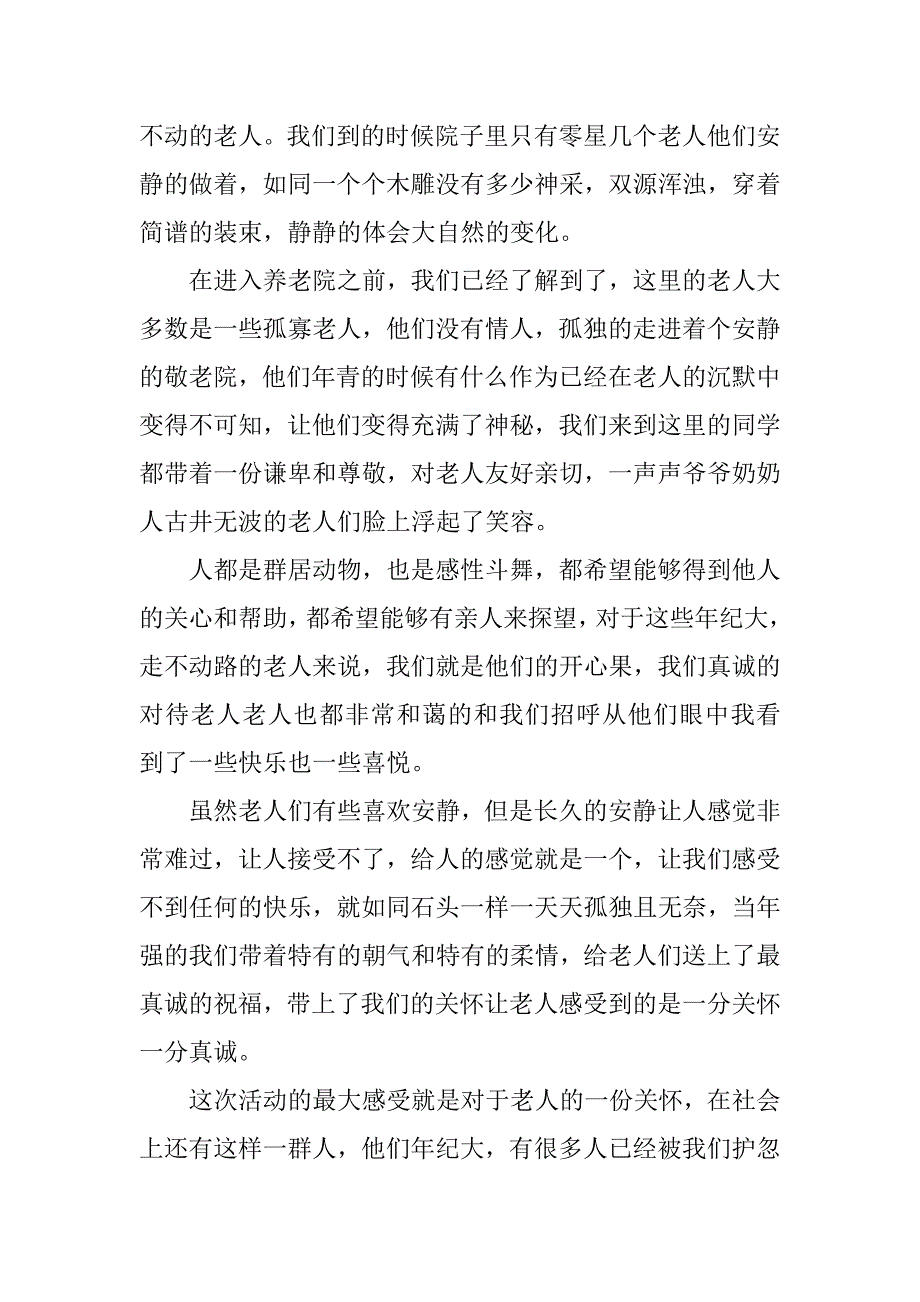 不动的老人。我们到的时候院子里只有零星几个老人他们安静的做着，如同一个个木雕没有多少神采，双源浑浊，穿着简谱的装束，静静的体会大自然的变化。

在进入养老院之前，我们已经了解到了，这里的老人大多数是一些孤寡老人，他们没有情人，孤独的走进着个安静的敬老院，他们年青的时候有什么作为已经在老人的沉默中变得不可知，让他们变得充满了神秘，我们来到这里的同学都带着一份谦卑和尊敬，对老人友好亲切，一声声爷爷奶奶人古井无波的老人们脸上浮起了笑容。

人都是群居动物，也是感性斗舞，都希望能够得到他人的关心和帮助，都希望能够有亲人来探望，对于这些年纪大，走不动路的老人来说，我们就是他们的开心果，我们真诚的对待老人老人也都非常和蔼的和我们招呼从他们眼中我看到了一些快乐也一些喜悦。

虽然老人们有些喜欢安静，但是长久的安静让人感觉非常难过，让人接受不了，给人的感觉就是一个，让我们感受不到任何的快乐，就如同石头一样一天天孤独且无奈，当年强的我们带着特有的朝气和特有的柔情，给老人们送上了最真诚的祝福，带上了我们的关怀让老人感受到的是一分关怀一分真诚。

这次活动的最大感受就是对于老人的一份关怀，在社会上还有这样一群人，他们年纪大，有很多人已经被我们护忽